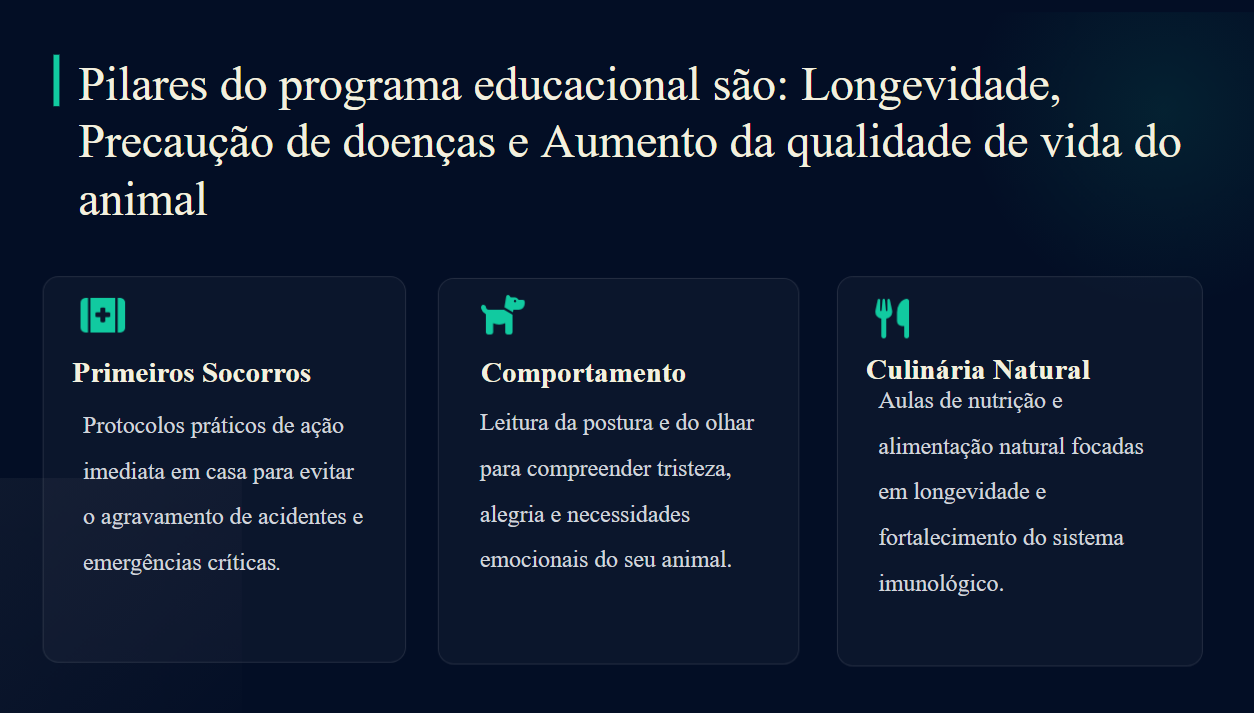 Pilares do programa educacional são: Longevidade, Precaução de doenças e Aumento da qualidade de vida do animal

Primeiros Socorros

Protocolos práticos de ação imediata em casa para evitar o agravamento de acidentes e emergências críticas.

Comportamento

Leitura da postura e do olhar para compreender tristeza, alegria e necessidades emocionais do seu animal.

Culinária Natural

Aulas de nutrição e alimentação natural focadas em longevidade e fortalecimento do sistema imunológico.